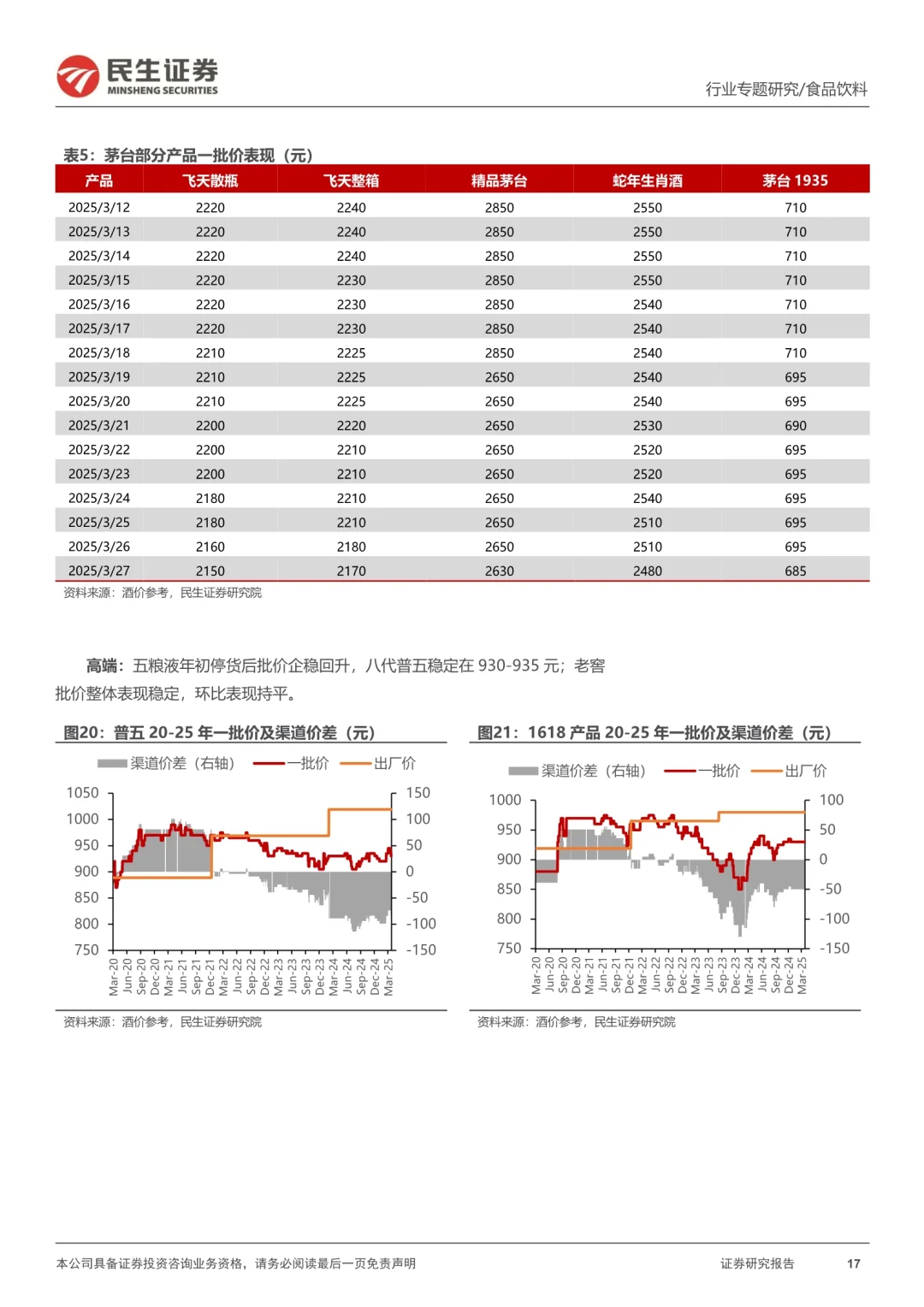 民生证券
MINSHENG SECURITIES

行业专题研究/食品饮料

表5：茅台部分产品一批价表现（元）

| 产品 | 飞天散瓶 | 飞天整箱 | 精品茅台 | 蛇年生肖酒 | 茅台 1935 |
|---|---|---|---|---|---|
| 2025/3/12 | 2220 | 2240 | 2850 | 2550 | 710 |
| 2025/3/13 | 2220 | 2240 | 2850 | 2550 | 710 |
| 2025/3/14 | 2220 | 2240 | 2850 | 2550 | 710 |
| 2025/3/15 | 2220 | 2230 | 2850 | 2550 | 710 |
| 2025/3/16 | 2220 | 2230 | 2850 | 2540 | 710 |
| 2025/3/17 | 2220 | 2230 | 2850 | 2540 | 710 |
| 2025/3/18 | 2210 | 2225 | 2850 | 2540 | 710 |
| 2025/3/19 | 2210 | 2225 | 2650 | 2540 | 695 |
| 2025/3/20 | 2210 | 2225 | 2650 | 2540 | 695 |
| 2025/3/21 | 2200 | 2220 | 2650 | 2530 | 690 |
| 2025/3/22 | 2200 | 2210 | 2650 | 2520 | 695 |
| 2025/3/23 | 2200 | 2210 | 2650 | 2520 | 695 |
| 2025/3/24 | 2180 | 2210 | 2650 | 2540 | 695 |
| 2025/3/25 | 2180 | 2210 | 2650 | 2510 | 695 |
| 2025/3/26 | 2160 | 2180 | 2650 | 2510 | 695 |
| 2025/3/27 | 2150 | 2170 | 2630 | 2480 | 685 |

资料来源：酒价参考，民生证券研究院

高端：五粮液年初停货后批价企稳回升，八代普五稳定在 930-935 元；老窖批价整体表现稳定，环比表现持平。

图20：普五 20-25 年一批价及渠道价差（元）

渠道价差（右轴） 一批价 出厂价

1050 1000 950 900 850 800 750
150 100 50 0 -50 -100 -150
Mar-20 Jun-20 Sep-20 Dec-20 Mar-21 Jun-21 Sep-21 Dec-21 Mar-22 Jun-22 Sep-22 Dec-22 Mar-23 Jun-23 Sep-23 Dec-23 Mar-24 Jun-24 Sep-24 Dec-24 Mar-25

资料来源：酒价参考，民生证券研究院

图21：1618 产品 20-25 年一批价及渠道价差（元）

渠道价差（右轴） 一批价 出厂价

1000 950 900 850 800 750
100 50 0 -50 -100 -150
Mar-20 Jun-20 Sep-20 Dec-20 Mar-21 Jun-21 Sep-21 Dec-21 Mar-22 Jun-22 Sep-22 Dec-22 Mar-23 Jun-23 Sep-23 Dec-23 Mar-24 Jun-24 Sep-24 Dec-24 Mar-25

资料来源：酒价参考，民生证券研究院

本公司具备证券投资咨询业务资格，请务必阅读最后一页免责声明

证券研究报告 17